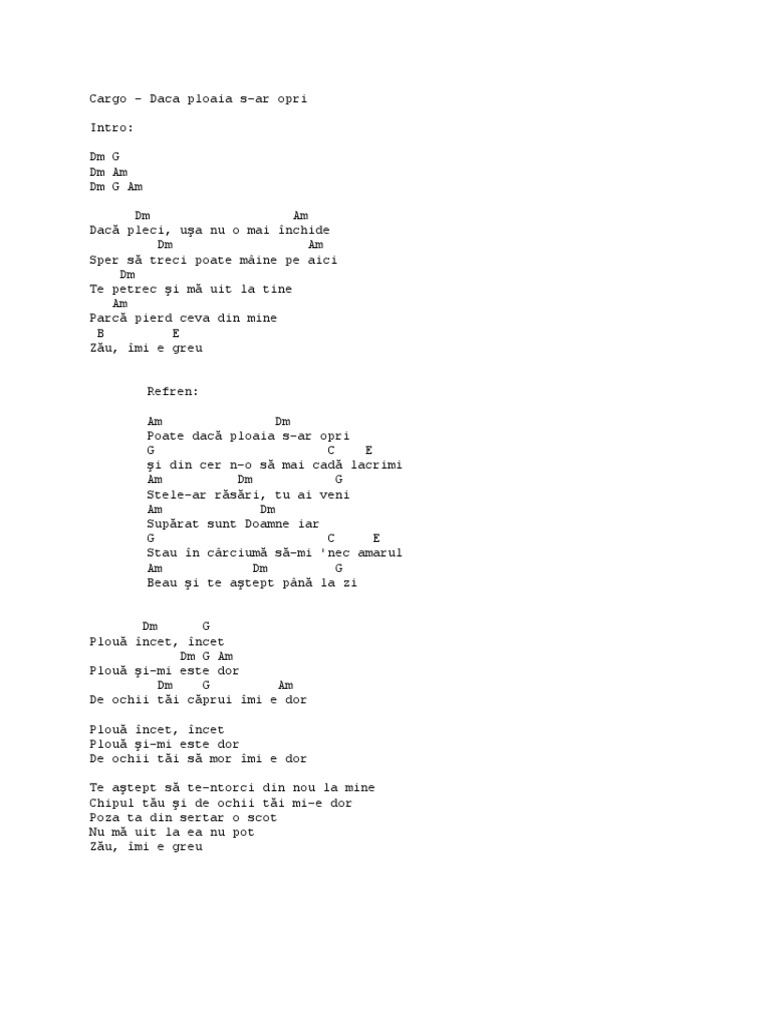 Cargo - Daca ploaia s-ar opri

Intro:

Dm G
Dm Am
Dm G Am

Dm Am
Dacă pleci, uşa nu o mai închide
Dm Am
Sper să treci poate mâine pe aici
Dm
Te petrec şi mă uit la tine
Am
Parcă pierd ceva din mine
B E
Zău, îmi e greu

Refren:

Am Dm
Poate dacă ploaia s-ar opri
G C E
Şi din cer n-o să mai cadă lacrimi
Am Dm G
Stele-ar răsări, tu ai veni
Am Dm
Supărat sunt Doamne iar
G C E
Stau în cârciumă să-mi 'nec amarul
Am Dm G
Beau şi te aştept până la zi

Dm G
Plouă încet, încet
Dm G Am
Plouă şi-mi este dor
Dm G Am
De ochii tăi căprui îmi e dor

Plouă încet, încet
Plouă şi-mi este dor
De ochii tăi să mor îmi e dor

Te aştept să te-ntorci din nou la mine
Chipul tău şi de ochii tăi mi-e dor
Poza ta din sertar o scot
Nu mă uit la ea nu pot
Zău, îmi e greu